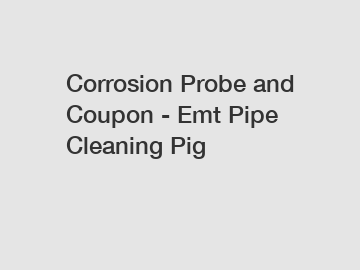 Corrosion Probe and Coupon - Emt Pipe Cleaning Pig